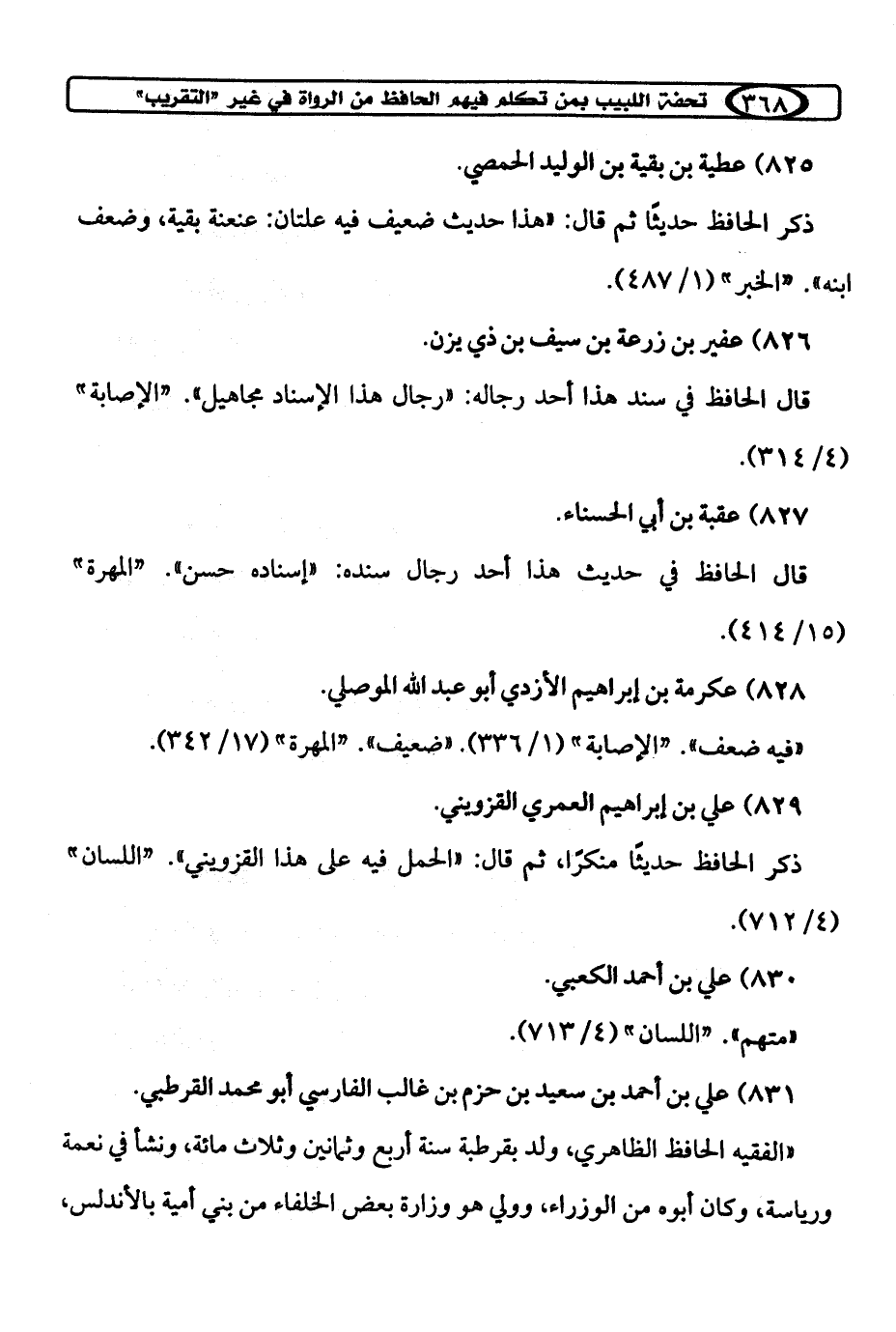 ٣٦٨ تحفة اللبيب بمن تكلم فيهم الحافظ من الرواة في غير "التقريب"

٨٢٥) عطية بن بقية بن الوليد الحمصي.

ذكر الحافظ حديثًا ثم قال: «هذا حديث ضعيف فيه علتان: عنعنة بقية، وضعف ابنه». "الخبر" (١/ ٤٨٧).

٨٢٦) عفير بن زرعة بن سيف بن ذي يزن.

قال الحافظ في سند هذا أحد رجاله: «رجال هذا الإسناد مجاهيل». "الإصابة" (٤/ ٣١٤).

٨٢٧) عقبة بن أبي الحسناء.

قال الحافظ في حديث هذا أحد رجال سنده: «إسناده حسن». "المهرة" (١٥/ ٤١٤).

٨٢٨) عكرمة بن إبراهيم الأزدي أبو عبد الله الموصلي.

«فيه ضعف». "الإصابة" (١/ ٣٣٦). «ضعيف». "المهرة" (١٧/ ٣٤٢).

٨٢٩) علي بن إبراهيم العمري القزويني.

ذكر الحافظ حديثًا منكرًا، ثم قال: «الحمل فيه على هذا القزويني». "اللسان" (٤/ ٧١٢).

٨٣٠) علي بن أحمد الكعبي.

«متهم». "اللسان" (٤/ ٧١٣).

٨٣١) علي بن أحمد بن سعيد بن حزم بن غالب الفارسي أبو محمد القرطبي.

«الفقيه الحافظ الظاهري، ولد بقرطبة سنة أربع وثمانين وثلاث مائة، ونشأ في نعمة ورياسة، وكان أبوه من الوزراء، وولي هو وزارة بعض الخلفاء من بني أمية بالأندلس،